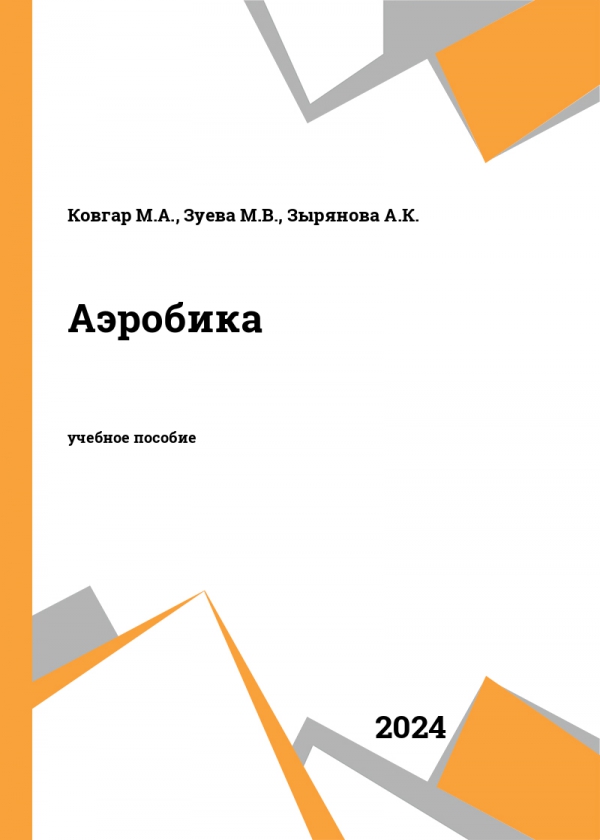 Ковгар М.А., Зуева М.В., Зырянова А.К.

Аэробика

учебное пособие

2024